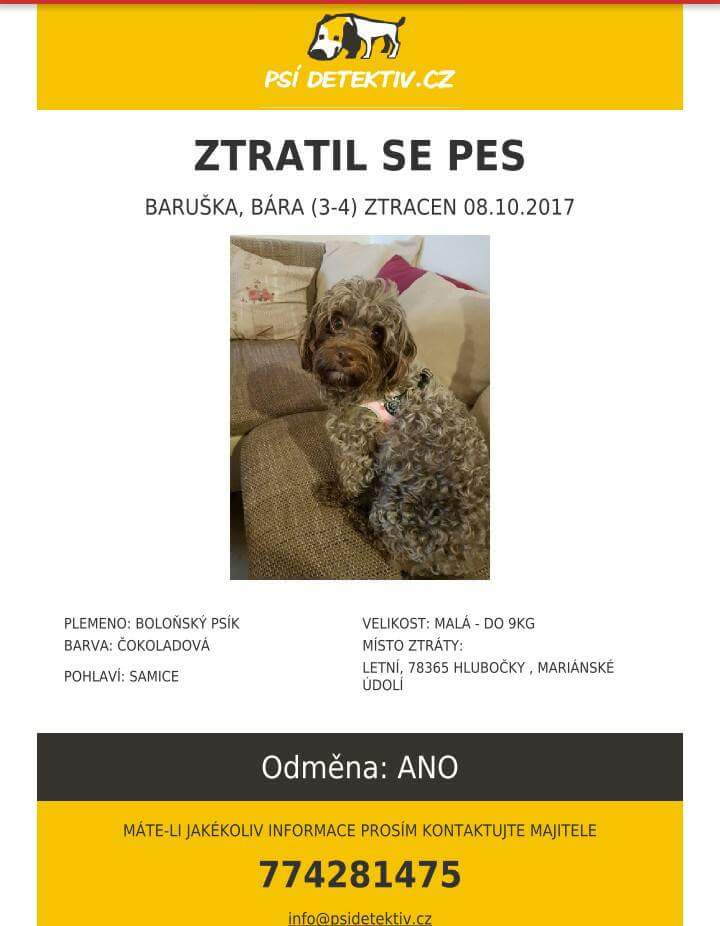 PSÍ DETEKTIV.CZ

ZTRATIL SE PES

BARUŠKA, BÁRA (3-4) ZTRACEN 08.10.2017

PLEMENO: BOLOŇSKÝ PSÍK
BARVA: ČOKOLADOVÁ
POHLAVÍ: SAMICE

VELIKOST: MALÁ - DO 9KG
MÍSTO ZTRÁTY:
LETNÍ, 78365 HLUBOČKY , MARIÁNSKÉ ÚDOLÍ

Odměna: ANO

MÁTE-LI JAKÉKOLIV INFORMACE PROSÍM KONTAKTUJTE MAJITELE

774281475

info@psidetektiv.cz